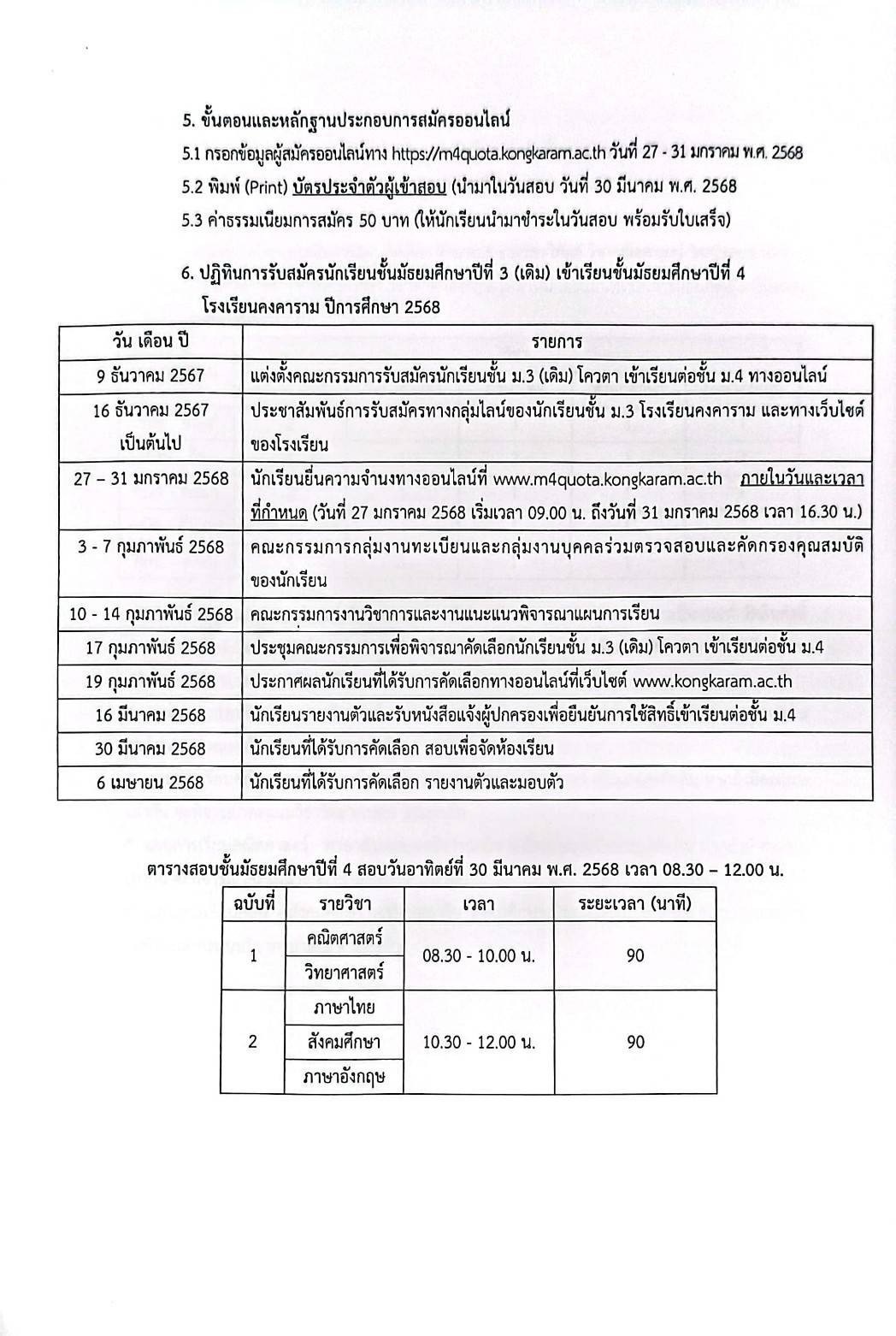 5. ขั้นตอนและหลักฐานประกอบการสมัครออนไลน์

5.1 กรอกข้อมูลผู้สมัครออนไลน์ทาง https://m4quota.kongkaram.ac.th วันที่ 27 - 31 มกราคม พ.ศ. 2568

5.2 พิมพ์ (Print) บัตรประจำตัวผู้เข้าสอบ (นำมาในวันสอบ วันที่ 30 มีนาคม พ.ศ. 2568

5.3 ค่าธรรมเนียมการสมัคร 50 บาท (ให้นักเรียนนำมาชำระในวันสอบ พร้อมรับใบเสร็จ)

6. ปฏิทินการรับสมัครนักเรียนชั้นมัธยมศึกษาปีที่ 3 (เดิม) เข้าเรียนชั้นมัธยมศึกษาปีที่ 4 โรงเรียนคงคาราม ปีการศึกษา 2568

| วัน เดือน ปี | รายการ |
|---|---|
| 9 ธันวาคม 2567 | แต่งตั้งคณะกรรมการรับสมัครนักเรียนชั้น ม.3 (เดิม) โควตา เข้าเรียนต่อชั้น ม.4 ทางออนไลน์ |
| 16 ธันวาคม 2567 เป็นต้นไป | ประชาสัมพันธ์การรับสมัครทางกลุ่มไลน์ของนักเรียนชั้น ม.3 โรงเรียนคงคาราม และทางเว็บไซต์ของโรงเรียน |
| 27 – 31 มกราคม 2568 | นักเรียนยื่นความจำนงทางออนไลน์ที่ www.m4quota.kongkaram.ac.th ภายในวันและเวลาที่กำหนด (วันที่ 27 มกราคม 2568 เริ่มเวลา 09.00 น. ถึงวันที่ 31 มกราคม 2568 เวลา 16.30 น.) |
| 3 - 7 กุมภาพันธ์ 2568 | คณะกรรมการกลุ่มงานทะเบียนและกลุ่มงานบุคคลร่วมตรวจสอบและคัดกรองคุณสมบัติของนักเรียน |
| 10 - 14 กุมภาพันธ์ 2568 | คณะกรรมการงานวิชาการและงานแนะแนวพิจารณาแผนการเรียน |
| 17 กุมภาพันธ์ 2568 | ประชุมคณะกรรมการเพื่อพิจารณาคัดเลือกนักเรียนชั้น ม.3 (เดิม) โควตา เข้าเรียนต่อชั้น ม.4 |
| 19 กุมภาพันธ์ 2568 | ประกาศผลนักเรียนที่ได้รับการคัดเลือกทางออนไลน์ที่เว็บไซต์ www.kongkaram.ac.th |
| 16 มีนาคม 2568 | นักเรียนรายงานตัวและรับหนังสือแจ้งผู้ปกครองเพื่อยืนยันการใช้สิทธิ์เข้าเรียนต่อชั้น ม.4 |
| 30 มีนาคม 2568 | นักเรียนที่ได้รับการคัดเลือก สอบเพื่อจัดห้องเรียน |
| 6 เมษายน 2568 | นักเรียนที่ได้รับการคัดเลือก รายงานตัวและมอบตัว |

ตารางสอบชั้นมัธยมศึกษาปีที่ 4 สอบวันอาทิตย์ที่ 30 มีนาคม พ.ศ. 2568 เวลา 08.30 – 12.00 น.

| ฉบับที่ | รายวิชา | เวลา | ระยะเวลา (นาที) |
|---|---|---|---|
| 1 | คณิตศาสตร์ | 08.30 - 10.00 น. | 90 |
| | วิทยาศาสตร์ | | |
| 2 | ภาษาไทย | 10.30 - 12.00 น. | 90 |
| | สังคมศึกษา | | |
| | ภาษาอังกฤษ | | |